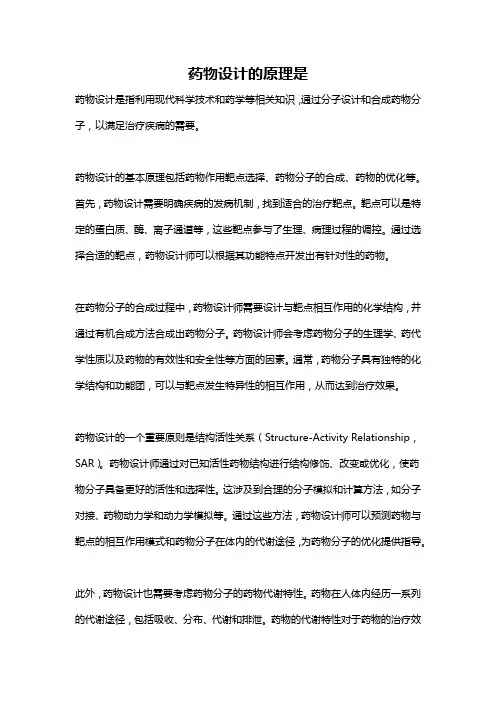 药物设计的原理是

药物设计是指利用现代科学技术和药学等相关知识，通过分子设计和合成药物分子，以满足治疗疾病的需要。

药物设计的基本原理包括药物作用靶点选择、药物分子的合成、药物的优化等。首先，药物设计需要明确疾病的发病机制，找到适合的治疗靶点。靶点可以是特定的蛋白质、酶、离子通道等，这些靶点参与了生理、病理过程的调控。通过选择合适的靶点，药物设计师可以根据其功能特点开发出有针对性的药物。

在药物分子的合成过程中，药物设计师需要设计与靶点相互作用的化学结构，并通过有机合成方法合成出药物分子。药物设计师会考虑药物分子的生理学、药代学性质以及药物的有效性和安全性等方面的因素。通常，药物分子具有独特的化学结构和功能团，可以与靶点发生特异性的相互作用，从而达到治疗效果。

药物设计的一个重要原则是结构活性关系（Structure-Activity Relationship，SAR）。药物设计师通过对已知活性药物结构进行结构修饰、改变或优化，使药物分子具备更好的活性和选择性。这涉及到合理的分子模拟和计算方法，如分子对接、药物动力学和动力学模拟等。通过这些方法，药物设计师可以预测药物与靶点的相互作用模式和药物分子在体内的代谢途径，为药物分子的优化提供指导。

此外，药物设计也需要考虑药物分子的药物代谢特性。药物在人体内经历一系列的代谢途径，包括吸收、分布、代谢和排泄。药物的代谢特性对于药物的治疗效